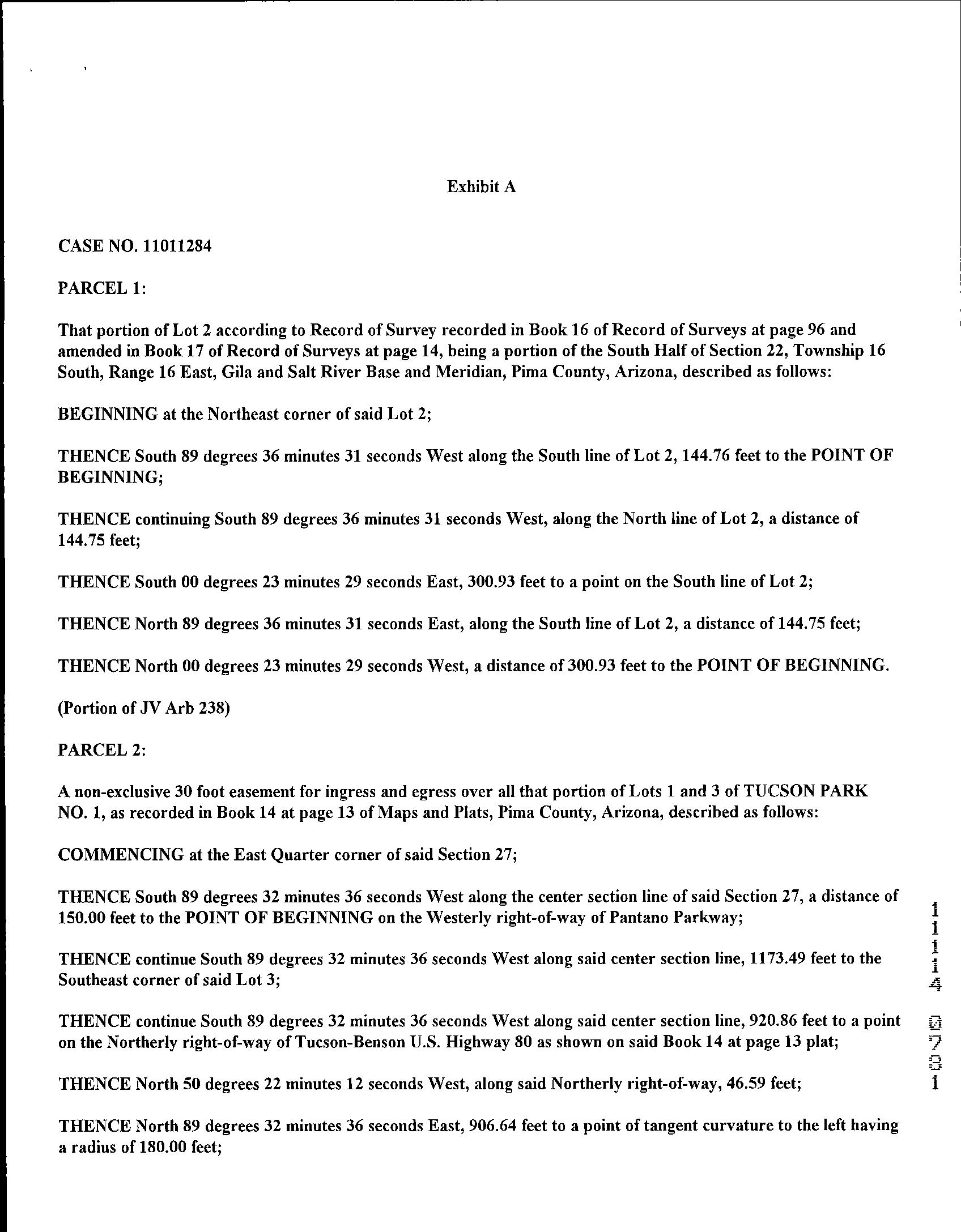 Exhibit A

CASE NO. 11011284

PARCEL 1:

That portion of Lot 2 according to Record of Survey recorded in Book 16 of Record of Surveys at page 96 and amended in Book 17 of Record of Surveys at page 14, being a portion of the South Half of Section 22, Township 16 South, Range 16 East, Gila and Salt River Base and Meridian, Pima County, Arizona, described as follows:

BEGINNING at the Northeast corner of said Lot 2;

THENCE South 89 degrees 36 minutes 31 seconds West along the South line of Lot 2, 144.76 feet to the POINT OF BEGINNING;

THENCE continuing South 89 degrees 36 minutes 31 seconds West, along the North line of Lot 2, a distance of 144.75 feet;

THENCE South 00 degrees 23 minutes 29 seconds East, 300.93 feet to a point on the South line of Lot 2;

THENCE North 89 degrees 36 minutes 31 seconds East, along the South line of Lot 2, a distance of 144.75 feet;

THENCE North 00 degrees 23 minutes 29 seconds West, a distance of 300.93 feet to the POINT OF BEGINNING.

(Portion of JV Arb 238)

PARCEL 2:

A non-exclusive 30 foot easement for ingress and egress over all that portion of Lots 1 and 3 of TUCSON PARK NO. 1, as recorded in Book 14 at page 13 of Maps and Plats, Pima County, Arizona, described as follows:

COMMENCING at the East Quarter corner of said Section 27;

THENCE South 89 degrees 32 minutes 36 seconds West along the center section line of said Section 27, a distance of 150.00 feet to the POINT OF BEGINNING on the Westerly right-of-way of Pantano Parkway;

THENCE continue South 89 degrees 32 minutes 36 seconds West along said center section line, 1173.49 feet to the Southeast corner of said Lot 3;

THENCE continue South 89 degrees 32 minutes 36 seconds West along said center section line, 920.86 feet to a point on the Northerly right-of-way of Tucson-Benson U.S. Highway 80 as shown on said Book 14 at page 13 plat;

THENCE North 50 degrees 22 minutes 12 seconds West, along said Northerly right-of-way, 46.59 feet;

THENCE North 89 degrees 32 minutes 36 seconds East, 906.64 feet to a point of tangent curvature to the left having a radius of 180.00 feet;

11114 0781